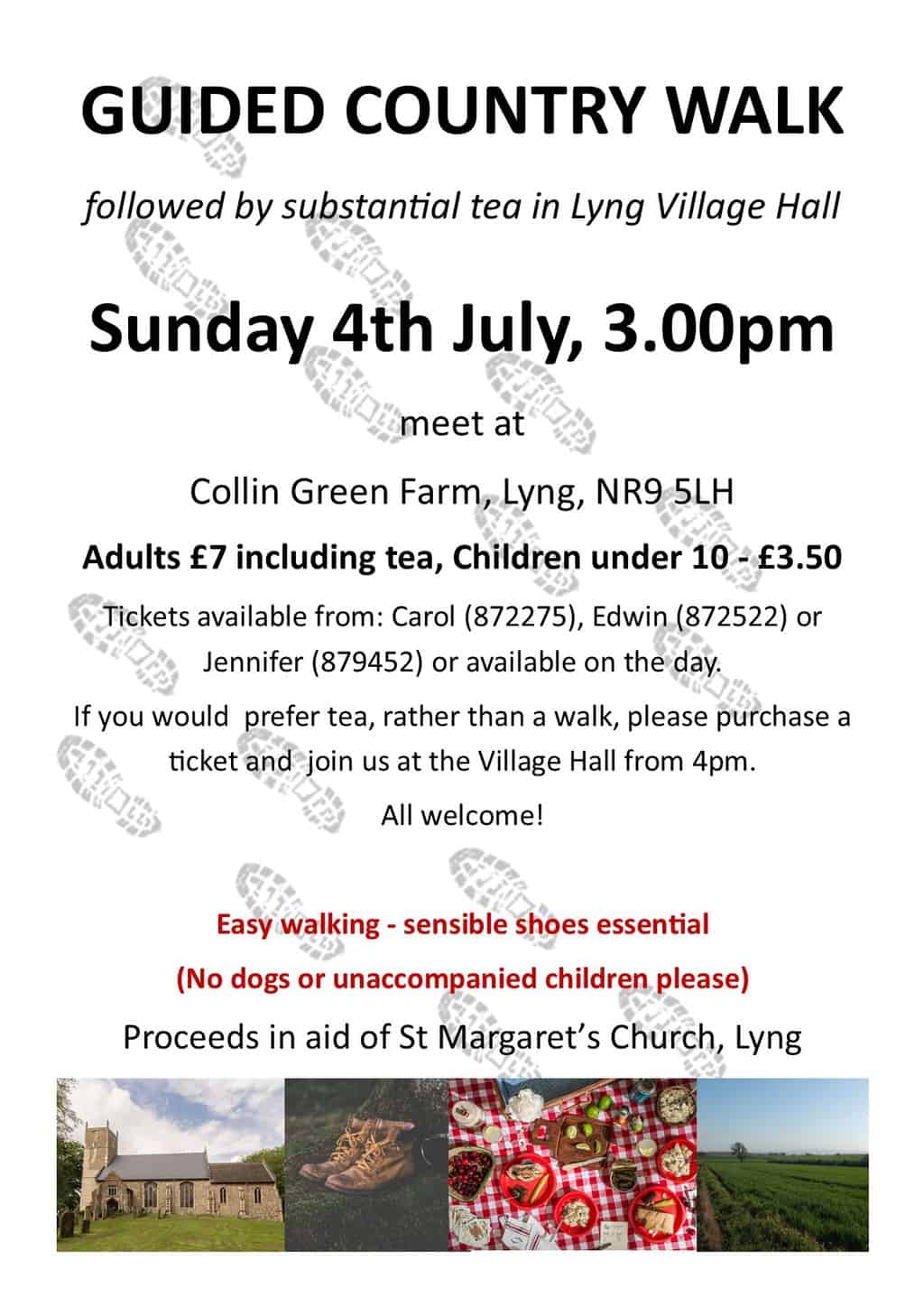 GUIDED COUNTRY WALK

followed by substantial tea in Lyng Village Hall

Sunday 4th July, 3.00pm

meet at

Collin Green Farm, Lyng, NR9 5LH

Adults £7 including tea, Children under 10 - £3.50

Tickets available from: Carol (872275), Edwin (872522) or Jennifer (879452) or available on the day.

If you would prefer tea, rather than a walk, please purchase a ticket and join us at the Village Hall from 4pm.

All welcome!

Easy walking - sensible shoes essential

(No dogs or unaccompanied children please)

Proceeds in aid of St Margaret's Church, Lyng